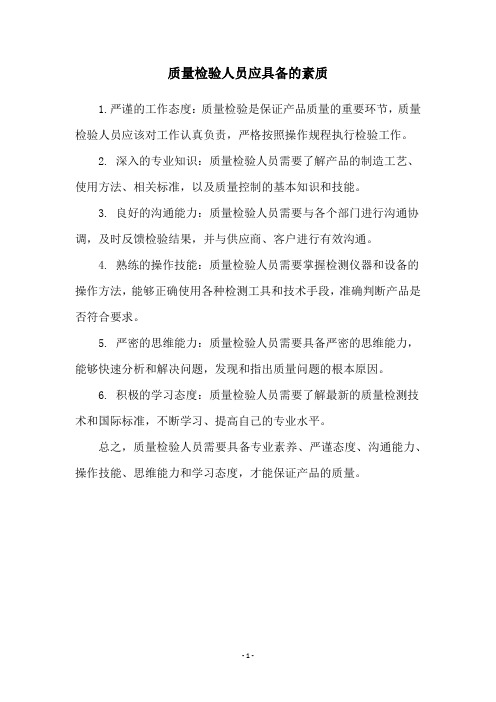 质量检验人员应具备的素质

1.严谨的工作态度：质量检验是保证产品质量的重要环节，质量检验人员应该对工作认真负责，严格按照操作规程执行检验工作。

2. 深入的专业知识：质量检验人员需要了解产品的制造工艺、使用方法、相关标准，以及质量控制的基本知识和技能。

3. 良好的沟通能力：质量检验人员需要与各个部门进行沟通协调，及时反馈检验结果，并与供应商、客户进行有效沟通。

4. 熟练的操作技能：质量检验人员需要掌握检测仪器和设备的操作方法，能够正确使用各种检测工具和技术手段，准确判断产品是否符合要求。

5. 严密的思维能力：质量检验人员需要具备严密的思维能力，能够快速分析和解决问题，发现和指出质量问题的根本原因。

6. 积极的学习态度：质量检验人员需要了解最新的质量检测技术和国际标准，不断学习、提高自己的专业水平。

总之，质量检验人员需要具备专业素养、严谨态度、沟通能力、操作技能、思维能力和学习态度，才能保证产品的质量。

- 1 -